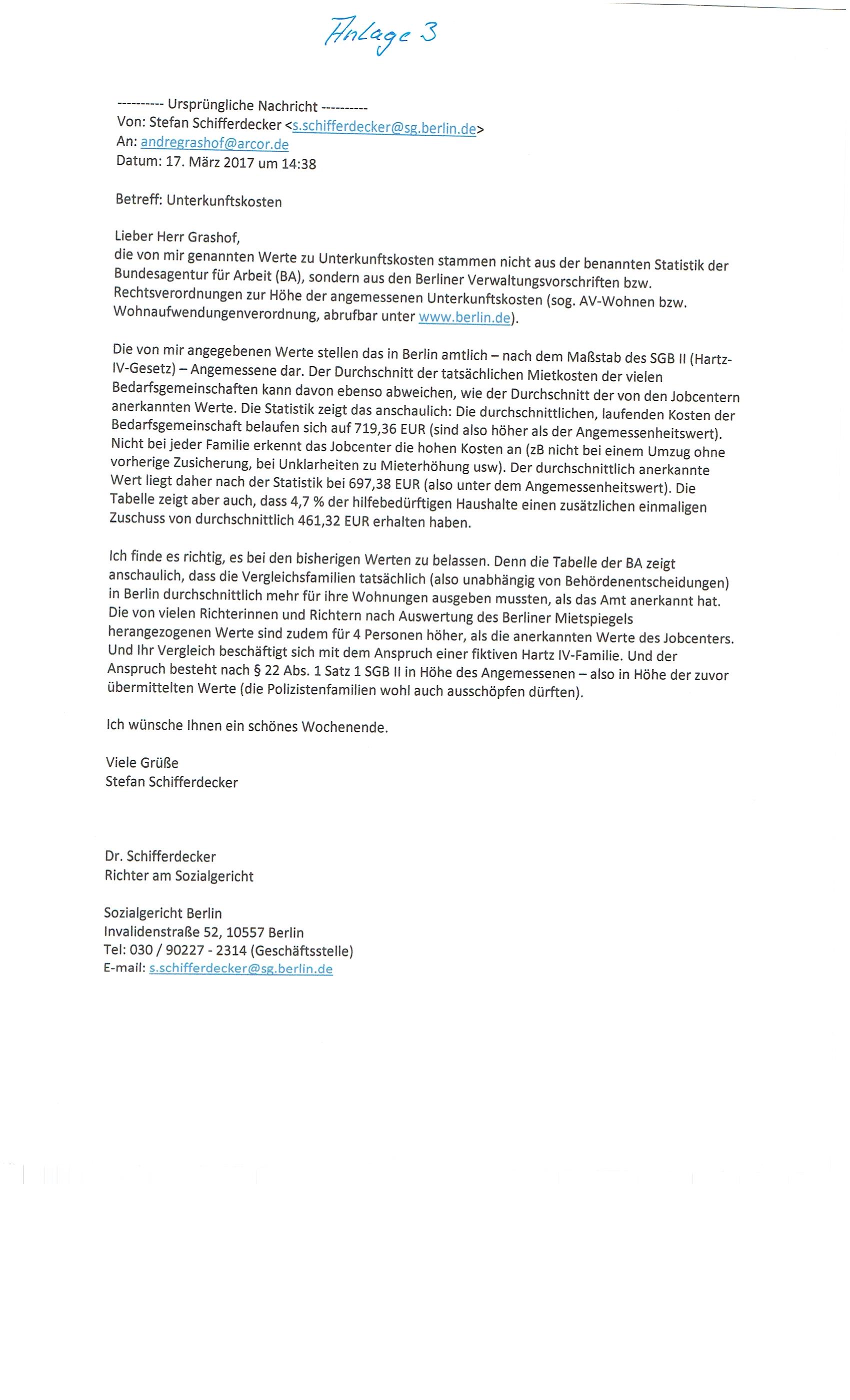 Anlage 3

---------- Ursprüngliche Nachricht ----------
Von: Stefan Schifferdecker <s.schifferdecker@sg.berlin.de>
An: andregrashof@arcor.de
Datum: 17. März 2017 um 14:38

Betreff: Unterkunftskosten

Lieber Herr Grashof,
die von mir genannten Werte zu Unterkunftskosten stammen nicht aus der benannten Statistik der Bundesagentur für Arbeit (BA), sondern aus den Berliner Verwaltungsvorschriften bzw. Rechtsverordnungen zur Höhe der angemessenen Unterkunftskosten (sog. AV-Wohnen bzw. Wohnaufwendungenverordnung, abrufbar unter www.berlin.de).

Die von mir angegebenen Werte stellen das in Berlin amtlich – nach dem Maßstab des SGB II (Hartz-IV-Gesetz) – Angemessene dar. Der Durchschnitt der tatsächlichen Mietkosten der vielen Bedarfsgemeinschaften kann davon ebenso abweichen, wie der Durchschnitt der von den Jobcentern anerkannten Werte. Die Statistik zeigt das anschaulich: Die durchschnittlichen, laufenden Kosten der Bedarfsgemeinschaft belaufen sich auf 719,36 EUR (sind also höher als der Angemessenheitswert). Nicht bei jeder Familie erkennt das Jobcenter die hohen Kosten an (zB nicht bei einem Umzug ohne vorherige Zusicherung, bei Unklarheiten zu Mieterhöhung usw). Der durchschnittlich anerkannte Wert liegt daher nach der Statistik bei 697,38 EUR (also unter dem Angemessenheitswert). Die Tabelle zeigt aber auch, dass 4,7 % der hilfebedürftigen Haushalte einen zusätzlichen einmaligen Zuschuss von durchschnittlich 461,32 EUR erhalten haben.

Ich finde es richtig, es bei den bisherigen Werten zu belassen. Denn die Tabelle der BA zeigt anschaulich, dass die Vergleichsfamilien tatsächlich (also unabhängig von Behördenentscheidungen) in Berlin durchschnittlich mehr für ihre Wohnungen ausgeben mussten, als das Amt anerkannt hat. Die von vielen Richterinnen und Richtern nach Auswertung des Berliner Mietspiegels herangezogenen Werte sind zudem für 4 Personen höher, als die anerkannten Werte des Jobcenters. Und Ihr Vergleich beschäftigt sich mit dem Anspruch einer fiktiven Hartz IV-Familie. Und der Anspruch besteht nach § 22 Abs. 1 Satz 1 SGB II in Höhe des Angemessenen – also in Höhe der zuvor übermittelten Werte (die Polizistenfamilien wohl auch ausschöpfen dürften).

Ich wünsche Ihnen ein schönes Wochenende.

Viele Grüße
Stefan Schifferdecker

Dr. Schifferdecker
Richter am Sozialgericht

Sozialgericht Berlin
Invalidenstraße 52, 10557 Berlin
Tel: 030 / 90227 - 2314 (Geschäftsstelle)
E-mail: s.schifferdecker@sg.berlin.de